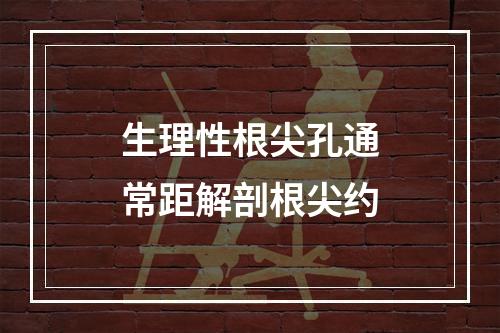 生理性根尖孔通常距解剖根尖约